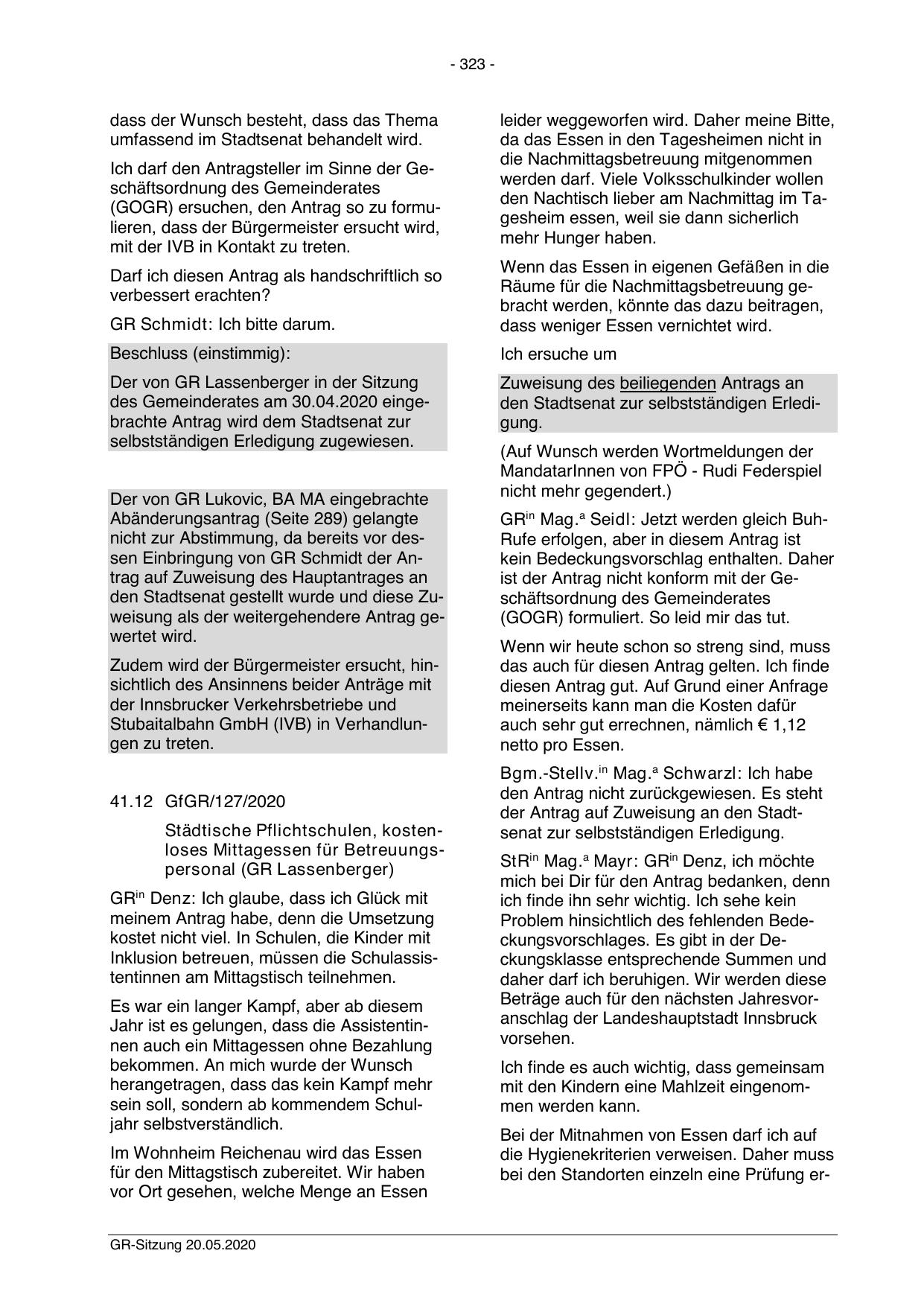 - 323 -

dass der Wunsch besteht, dass das Thema umfassend im Stadtsenat behandelt wird.

Ich darf den Antragsteller im Sinne der Geschäftsordnung des Gemeinderates (GOGR) ersuchen, den Antrag so zu formulieren, dass der Bürgermeister ersucht wird, mit der IVB in Kontakt zu treten.

Darf ich diesen Antrag als handschriftlich so verbessert erachten?

GR Schmidt: Ich bitte darum.

Beschluss (einstimmig):

Der von GR Lassenberger in der Sitzung des Gemeinderates am 30.04.2020 eingebrachte Antrag wird dem Stadtsenat zur selbstständigen Erledigung zugewiesen.

Der von GR Lukovic, BA MA eingebrachte Abänderungsantrag (Seite 289) gelangte nicht zur Abstimmung, da bereits vor dessen Einbringung von GR Schmidt der Antrag auf Zuweisung des Hauptantrages an den Stadtsenat gestellt wurde und diese Zuweisung als der weitergehendere Antrag gewertet wird.

Zudem wird der Bürgermeister ersucht, hinsichtlich des Ansinnens beider Anträge mit der Innsbrucker Verkehrsbetriebe und Stubaitalbahn GmbH (IVB) in Verhandlungen zu treten.

41.12 GfGR/127/2020

Städtische Pflichtschulen, kostenloses Mittagessen für Betreuungspersonal (GR Lassenberger)

GR$^{in}$ Denz: Ich glaube, dass ich Glück mit meinem Antrag habe, denn die Umsetzung kostet nicht viel. In Schulen, die Kinder mit Inklusion betreuen, müssen die Schulassistentinnen am Mittagstisch teilnehmen.

Es war ein langer Kampf, aber ab diesem Jahr ist es gelungen, dass die Assistentinnen auch ein Mittagessen ohne Bezahlung bekommen. An mich wurde der Wunsch herangetragen, dass das kein Kampf mehr sein soll, sondern ab kommendem Schuljahr selbstverständlich.

Im Wohnheim Reichenau wird das Essen für den Mittagstisch zubereitet. Wir haben vor Ort gesehen, welche Menge an Essen

leider weggeworfen wird. Daher meine Bitte, da das Essen in den Tagesheimen nicht in die Nachmittagsbetreuung mitgenommen werden darf. Viele Volksschulkinder wollen den Nachtisch lieber am Nachmittag im Tagesheim essen, weil sie dann sicherlich mehr Hunger haben.

Wenn das Essen in eigenen Gefäßen in die Räume für die Nachmittagsbetreuung gebracht werden, könnte das dazu beitragen, dass weniger Essen vernichtet wird.

Ich ersuche um

Zuweisung des beiliegenden Antrags an den Stadtsenat zur selbstständigen Erledigung.

(Auf Wunsch werden Wortmeldungen der MandatarInnen von FPÖ - Rudi Federspiel nicht mehr gegendert.)

GR$^{in}$ Mag.$^{a}$ Seidl: Jetzt werden gleich Buh-Rufe erfolgen, aber in diesem Antrag ist kein Bedeckungsvorschlag enthalten. Daher ist der Antrag nicht konform mit der Geschäftsordnung des Gemeinderates (GOGR) formuliert. So leid mir das tut.

Wenn wir heute schon so streng sind, muss das auch für diesen Antrag gelten. Ich finde diesen Antrag gut. Auf Grund einer Anfrage meinerseits kann man die Kosten dafür auch sehr gut errechnen, nämlich € 1,12 netto pro Essen.

Bgm.-Stellv.$^{in}$ Mag.$^{a}$ Schwarzl: Ich habe den Antrag nicht zurückgewiesen. Es steht der Antrag auf Zuweisung an den Stadtsenat zur selbstständigen Erledigung.

StR$^{in}$ Mag.$^{a}$ Mayr: GR$^{in}$ Denz, ich möchte mich bei Dir für den Antrag bedanken, denn ich finde ihn sehr wichtig. Ich sehe kein Problem hinsichtlich des fehlenden Bedeckungsvorschlages. Es gibt in der Deckungsklasse entsprechende Summen und daher darf ich beruhigen. Wir werden diese Beträge auch für den nächsten Jahresvoranschlag der Landeshauptstadt Innsbruck vorsehen.

Ich finde es auch wichtig, dass gemeinsam mit den Kindern eine Mahlzeit eingenommen werden kann.

Bei der Mitnahmen von Essen darf ich auf die Hygienekriterien verweisen. Daher muss bei den Standorten einzeln eine Prüfung er-

GR-Sitzung 20.05.2020